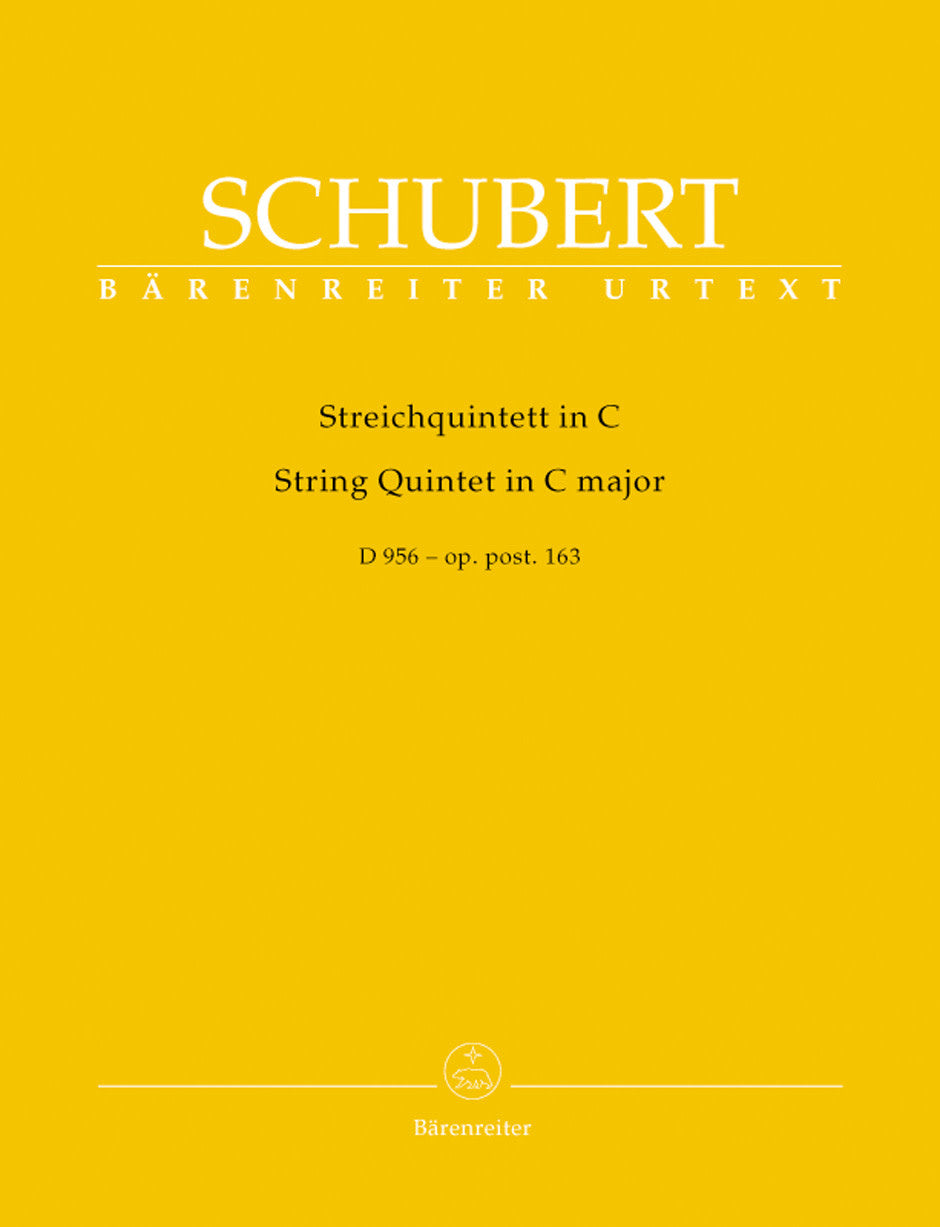 SCHUBERT

BÄRENREITER URTEXT

Streichquintett in C

String Quintet in C major

D 956 – op. post. 163

Bärenreiter